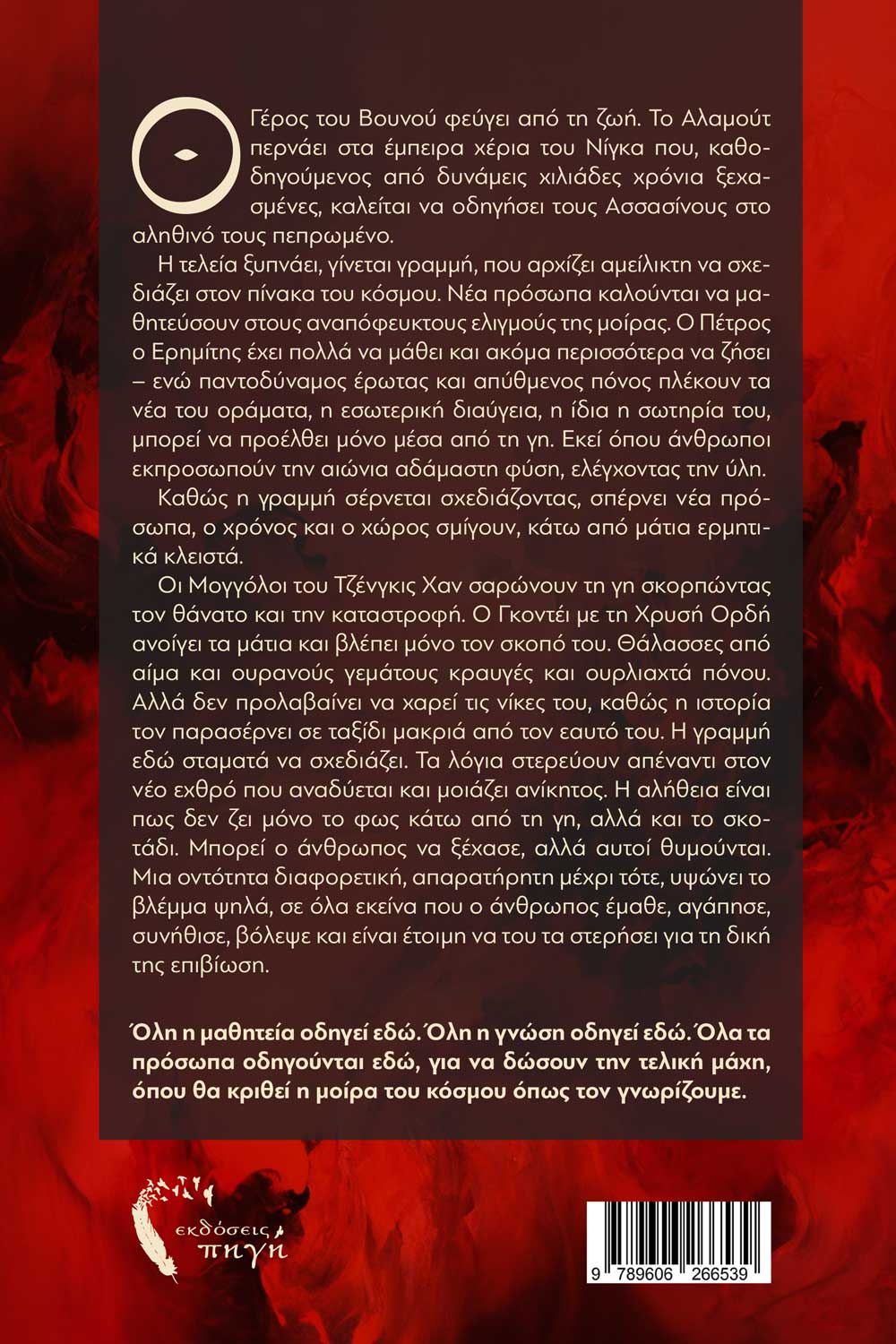 Ο Γέρος του Βουνού φεύγει από τη ζωή. Το Αλαμούτ περνάει στα έμπειρα χέρια του Νίγκα που, καθοδηγούμενος από δυνάμεις χιλιάδες χρόνια ξεχασμένες, καλείται να οδηγήσει τους Ασσασίνους στο αληθινό τους πεπρωμένο.

Η τελεία ξυπνάει, γίνεται γραμμή, που αρχίζει αμείλικτη να σχεδιάζει στον πίνακα του κόσμου. Νέα πρόσωπα καλούνται να μαθητεύσουν στους αναπόφευκτους ελιγμούς της μοίρας. Ο Πέτρος ο Ερημίτης έχει πολλά να μάθει και ακόμα περισσότερα να ζήσει – ενώ παντοδύναμος έρωτας και απύθμενος πόνος πλέκουν τα νέα του οράματα, η εσωτερική διαύγεια, η ίδια η σωτηρία του, μπορεί να προέλθει μόνο μέσα από τη γη. Εκεί όπου άνθρωποι εκπροσωπούν την αιώνια αδάμαστη φύση, ελέγχοντας την ύλη.

Καθώς η γραμμή σέρνεται σχεδιάζοντας, σπέρνει νέα πρόσωπα, ο χρόνος και ο χώρος σμίγουν, κάτω από μάτια ερμητικά κλειστά.

Οι Μογγόλοι του Τζένγκις Χαν σαρώνουν τη γη σκορπώντας τον θάνατο και την καταστροφή. Ο Γκοντέι με τη Χρυσή Ορδή ανοίγει τα μάτια και βλέπει μόνο τον σκοπό του. Θάλασσες από αίμα και ουρανούς γεμάτους κραυγές και ουρλιαχτά πόνου. Αλλά δεν προλαβαίνει να χαρεί τις νίκες του, καθώς η ιστορία τον παρασέρνει σε ταξίδι μακριά από τον εαυτό του. Η γραμμή εδώ σταματά να σχεδιάζει. Τα λόγια στερεύουν απέναντι στον νέο εχθρό που αναδύεται και μοιάζει ανίκητος. Η αλήθεια είναι πως δεν ζει μόνο το φως κάτω από τη γη, αλλά και το σκοτάδι. Μπορεί ο άνθρωπος να ξέχασε, αλλά αυτοί θυμούνται. Μια οντότητα διαφορετική, απαρατήρητη μέχρι τότε, υψώνει το βλέμμα ψηλά, σε όλα εκείνα που ο άνθρωπος έμαθε, αγάπησε, συνήθισε, βόλεψε και είναι έτοιμη να του τα στερήσει για τη δική της επιβίωση.

Όλη η μαθητεία οδηγεί εδώ. Όλη η γνώση οδηγεί εδώ. Όλα τα πρόσωπα οδηγούνται εδώ, για να δώσουν την τελική μάχη, όπου θα κριθεί η μοίρα του κόσμου όπως τον γνωρίζουμε.

εκδόσεις πηγή

9 789606 266539